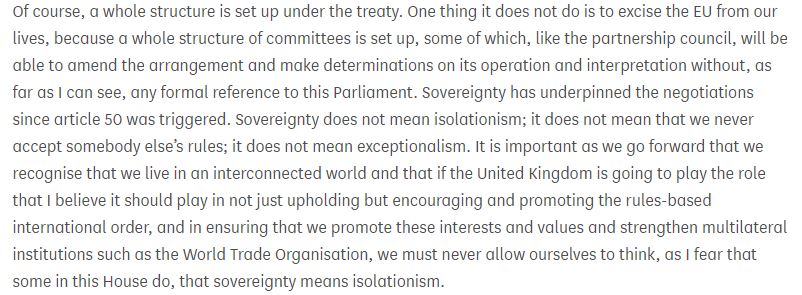 Of course, a whole structure is set up under the treaty. One thing it does not do is to excise the EU from our lives, because a whole structure of committees is set up, some of which, like the partnership council, will be able to amend the arrangement and make determinations on its operation and interpretation without, as far as I can see, any formal reference to this Parliament. Sovereignty has underpinned the negotiations since article 50 was triggered. Sovereignty does not mean isolationism; it does not mean that we never accept somebody else's rules; it does not mean exceptionalism. It is important as we go forward that we recognise that we live in an interconnected world and that if the United Kingdom is going to play the role that I believe it should play in not just upholding but encouraging and promoting the rules-based international order, and in ensuring that we promote these interests and values and strengthen multilateral institutions such as the World Trade Organisation, we must never allow ourselves to think, as I fear that some in this House do, that sovereignty means isolationism.